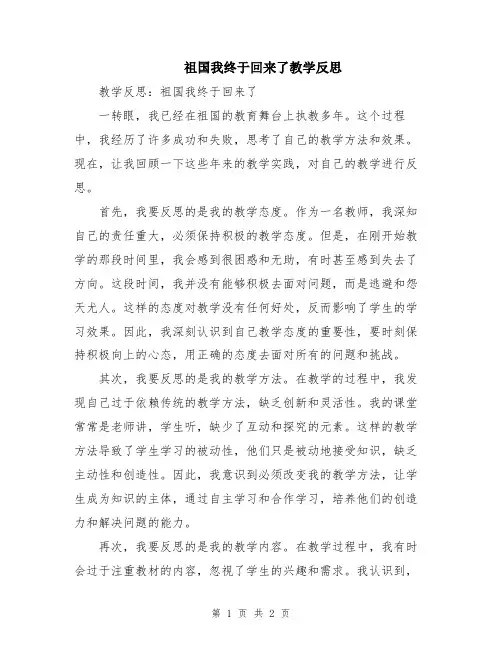 祖国我终于回来了教学反思

教学反思：祖国我终于回来了

一转眼，我已经在祖国的教育舞台上执教多年。这个过程中，我经历了许多成功和失败，思考了自己的教学方法和效果。现在，让我回顾一下这些年来的教学实践，对自己的教学进行反思。

首先，我要反思的是我的教学态度。作为一名教师，我深知自己的责任重大，必须保持积极的教学态度。但是，在刚开始教学的那段时间里，我会感到很困惑和无助，有时甚至感到失去了方向。这段时间，我并没有能够积极去面对问题，而是逃避和怨天尤人。这样的态度对教学没有任何好处，反而影响了学生的学习效果。因此，我深刻认识到自己教学态度的重要性，要时刻保持积极向上的心态，用正确的态度去面对所有的问题和挑战。

其次，我要反思的是我的教学方法。在教学的过程中，我发现自己过于依赖传统的教学方法，缺乏创新和灵活性。我的课堂常常是老师讲，学生听，缺少了互动和探究的元素。这样的教学方法导致了学生学习的被动性，他们只是被动地接受知识，缺乏主动性和创造性。因此，我意识到必须改变我的教学方法，让学生成为知识的主体，通过自主学习和合作学习，培养他们的创造力和解决问题的能力。

再次，我要反思的是我的教学内容。在教学过程中，我有时会过于注重教材的内容，忽视了学生的兴趣和需求。我认识到，

第 1 页 共 2 页